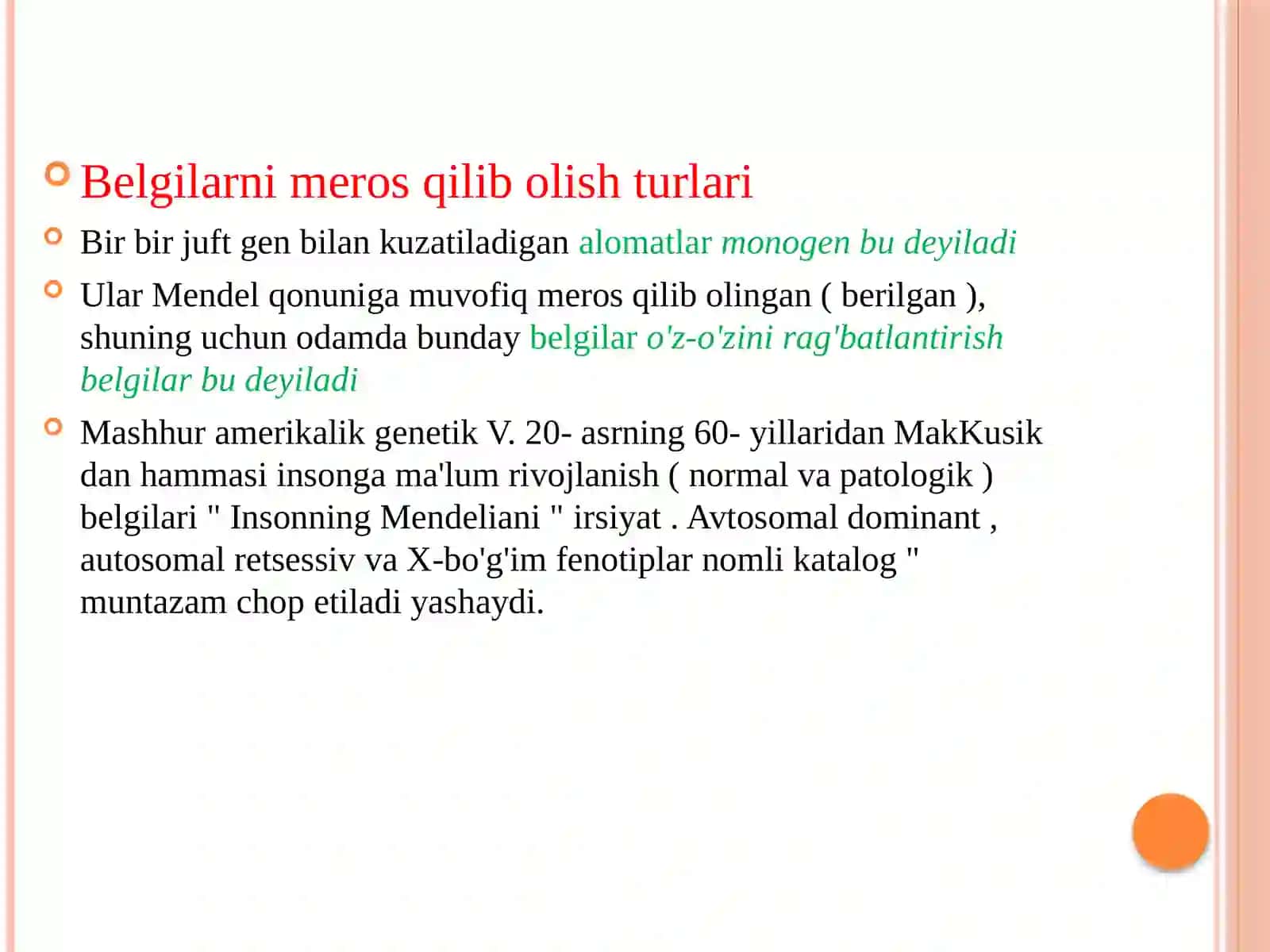 Belgilarni meros qilib olish turlari

Bir bir juft gen bilan kuzatiladigan alomatlar monogen bu deyiladi

Ular Mendel qonuniga muvofiq meros qilib olingan ( berilgan ), shuning uchun odamda bunday belgilar o'z-o'zini rag'batlantirish belgilar bu deyiladi

Mashhur amerikalik genetik V. 20- asrning 60- yillaridan MakKusik dan hammasi insonga ma'lum rivojlanish ( normal va patologik ) belgilari " Insonning Mendeliani " irsiyat . Avtosomal dominant , autosomal retsessiv va X-bo'g'im fenotiplar nomli katalog " muntazam chop etiladi yashaydi.